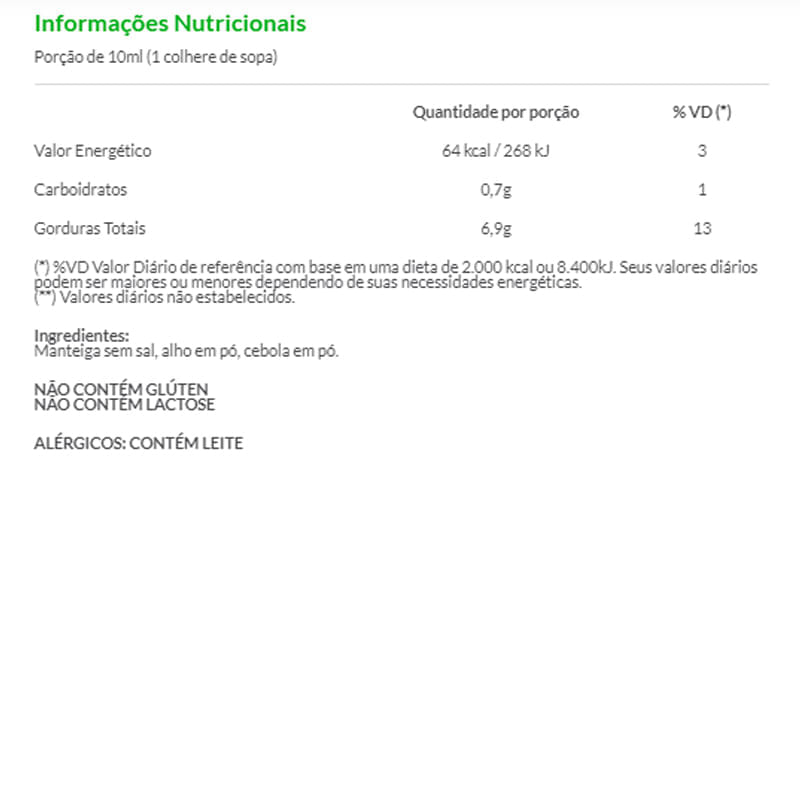 Informações Nutricionais

Porção de 10ml (1 colhere de sopa)

| | Quantidade por porção | % VD (*) |
|---|---|---|
| Valor Energético | 64 kcal / 268 kJ | 3 |
| Carboidratos | 0,7g | 1 |
| Gorduras Totais | 6,9g | 13 |

(*) %VD Valor Diário de referência com base em uma dieta de 2.000 kcal ou 8.400kJ. Seus valores diários podem ser maiores ou menores dependendo de suas necessidades energéticas.
(**) Valores diários não estabelecidos.

Ingredientes:
Manteiga sem sal, alho em pó, cebola em pó.

NÃO CONTÉM GLÚTEN
NÃO CONTÉM LACTOSE

ALÉRGICOS: CONTÉM LEITE